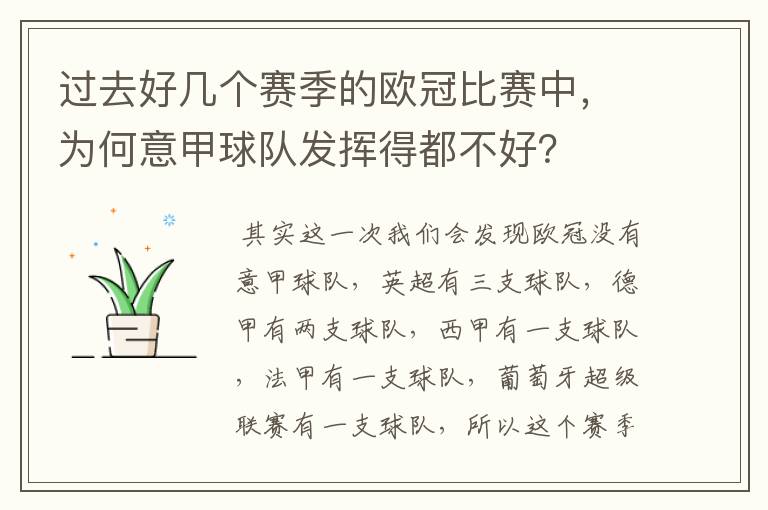 过去好几个赛季的欧冠比赛中，为何意甲球队发挥得都不好？

其实这一次我们会发现欧冠没有意甲球队，英超有三支球队，德甲有两支球队，西甲有一支球队，法甲有一支球队，葡萄牙超级联赛有一支球队，所以这个赛季